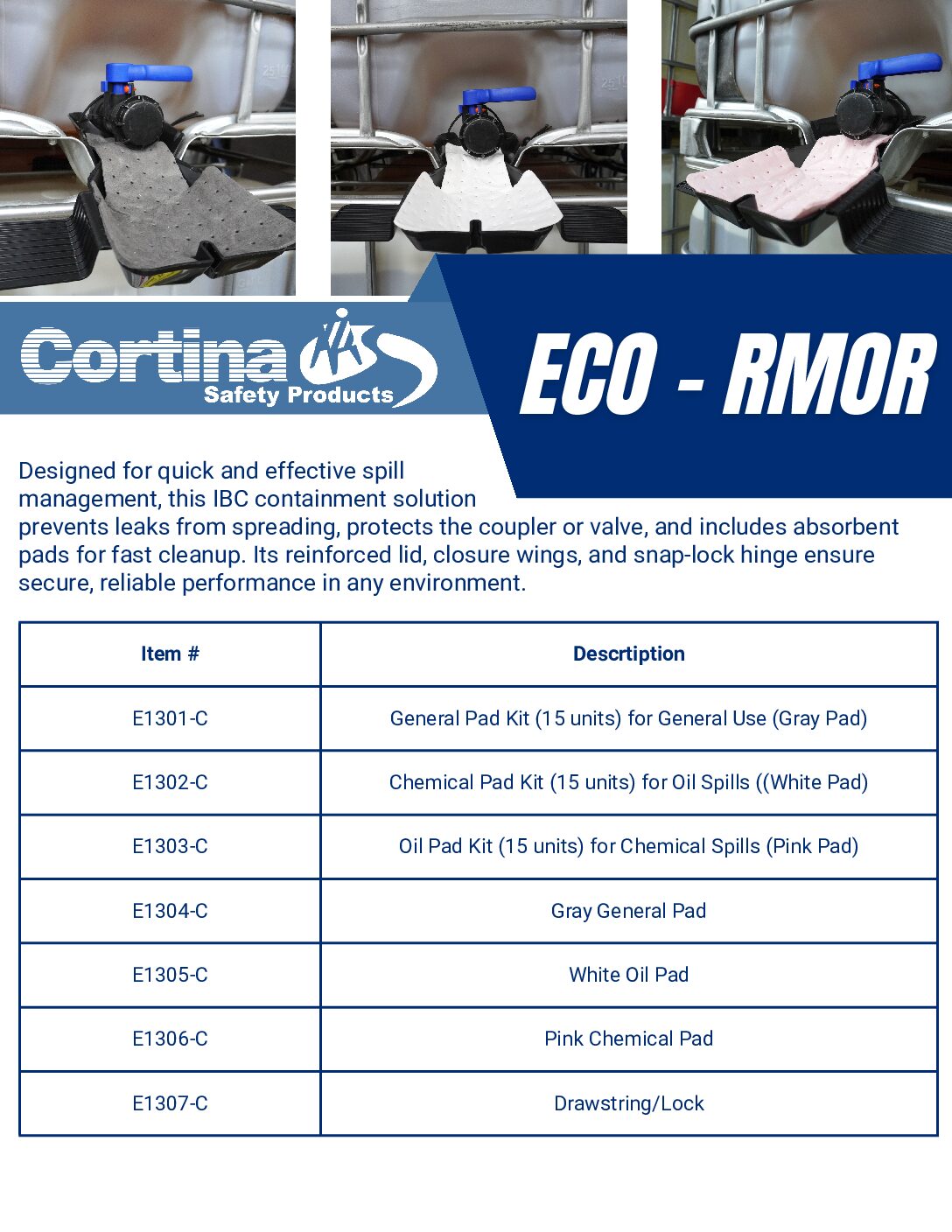 Cortina Safety Products

ECO - RMOR

Designed for quick and effective spill management, this IBC containment solution prevents leaks from spreading, protects the coupler or valve, and includes absorbent pads for fast cleanup. Its reinforced lid, closure wings, and snap-lock hinge ensure secure, reliable performance in any environment.

| Item # | Descrtiption |
|---|---|
| E1301-C | General Pad Kit (15 units) for General Use (Gray Pad) |
| E1302-C | Chemical Pad Kit (15 units) for Oil Spills ((White Pad) |
| E1303-C | Oil Pad Kit (15 units) for Chemical Spills (Pink Pad) |
| E1304-C | Gray General Pad |
| E1305-C | White Oil Pad |
| E1306-C | Pink Chemical Pad |
| E1307-C | Drawstring/Lock |